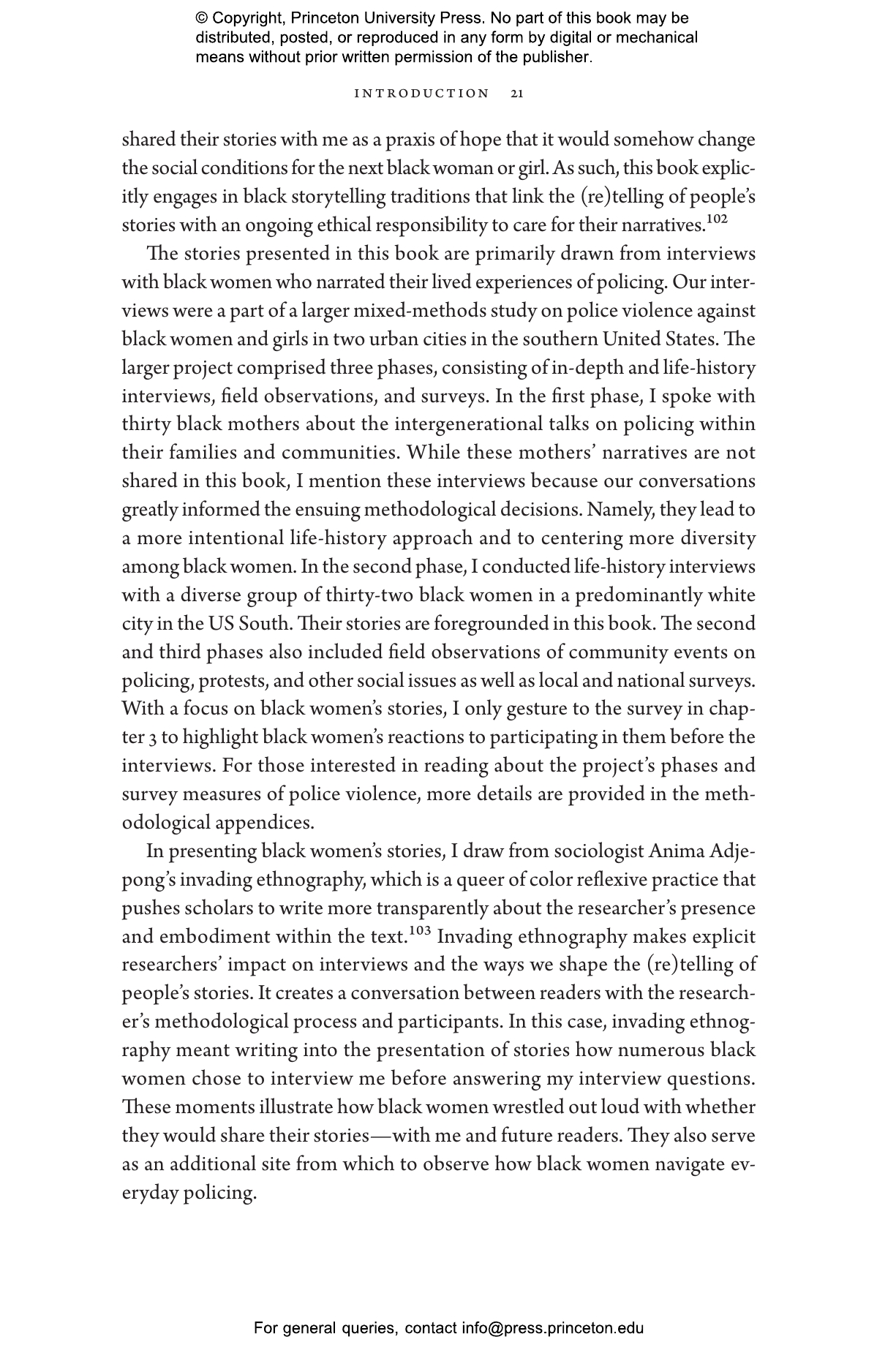 © Copyright, Princeton University Press. No part of this book may be distributed, posted, or reproduced in any form by digital or mechanical means without prior written permission of the publisher.

INTRODUCTION 21

shared their stories with me as a praxis of hope that it would somehow change the social conditions for the next black woman or girl. As such, this book explicitly engages in black storytelling traditions that link the (re)telling of people's stories with an ongoing ethical responsibility to care for their narratives.$^{102}$

The stories presented in this book are primarily drawn from interviews with black women who narrated their lived experiences of policing. Our interviews were a part of a larger mixed-methods study on police violence against black women and girls in two urban cities in the southern United States. The larger project comprised three phases, consisting of in-depth and life-history interviews, field observations, and surveys. In the first phase, I spoke with thirty black mothers about the intergenerational talks on policing within their families and communities. While these mothers' narratives are not shared in this book, I mention these interviews because our conversations greatly informed the ensuing methodological decisions. Namely, they lead to a more intentional life-history approach and to centering more diversity among black women. In the second phase, I conducted life-history interviews with a diverse group of thirty-two black women in a predominantly white city in the US South. Their stories are foregrounded in this book. The second and third phases also included field observations of community events on policing, protests, and other social issues as well as local and national surveys. With a focus on black women's stories, I only gesture to the survey in chapter 3 to highlight black women's reactions to participating in them before the interviews. For those interested in reading about the project's phases and survey measures of police violence, more details are provided in the methodological appendices.

In presenting black women's stories, I draw from sociologist Anima Adjepong's invading ethnography, which is a queer of color reflexive practice that pushes scholars to write more transparently about the researcher's presence and embodiment within the text.$^{103}$ Invading ethnography makes explicit researchers' impact on interviews and the ways we shape the (re)telling of people's stories. It creates a conversation between readers with the researcher's methodological process and participants. In this case, invading ethnography meant writing into the presentation of stories how numerous black women chose to interview me before answering my interview questions. These moments illustrate how black women wrestled out loud with whether they would share their stories—with me and future readers. They also serve as an additional site from which to observe how black women navigate everyday policing.

For general queries, contact info@press.princeton.edu